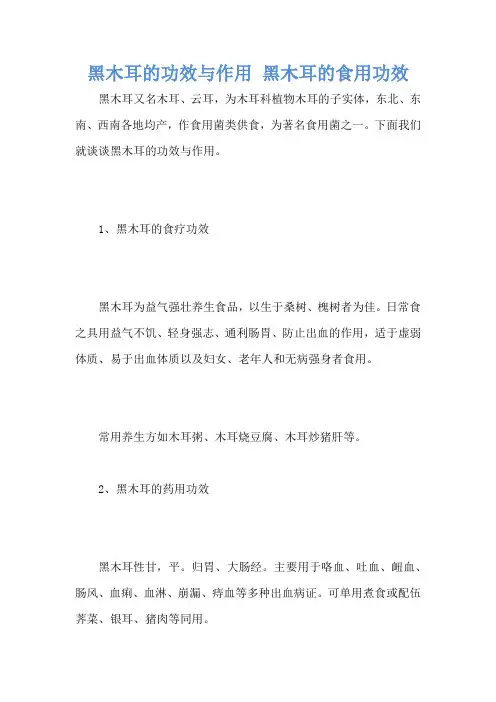 黑木耳的功效与作用 黑木耳的食用功效

黑木耳又名木耳、云耳，为木耳科植物木耳的子实体，东北、东南、西南各地均产，作食用菌类供食，为著名食用菌之一。下面我们就谈谈黑木耳的功效与作用。

1、黑木耳的食疗功效

黑木耳为益气强壮养生食品，以生于桑树、槐树者为佳。日常食之具用益气不饥、轻身强志、通利肠胃、防止出血的作用，适于虚弱体质、易于出血体质以及妇女、老年人和无病强身者食用。

常用养生方如木耳粥、木耳烧豆腐、木耳炒猪肝等。

2、黑木耳的药用功效

黑木耳性甘，平。归胃、大肠经。主要用于咯血、吐血、衄血、肠风、血痢、血淋、崩漏、痔血等多种出血病证。可单用煮食或配伍荠菜、银耳、猪肉等同用。